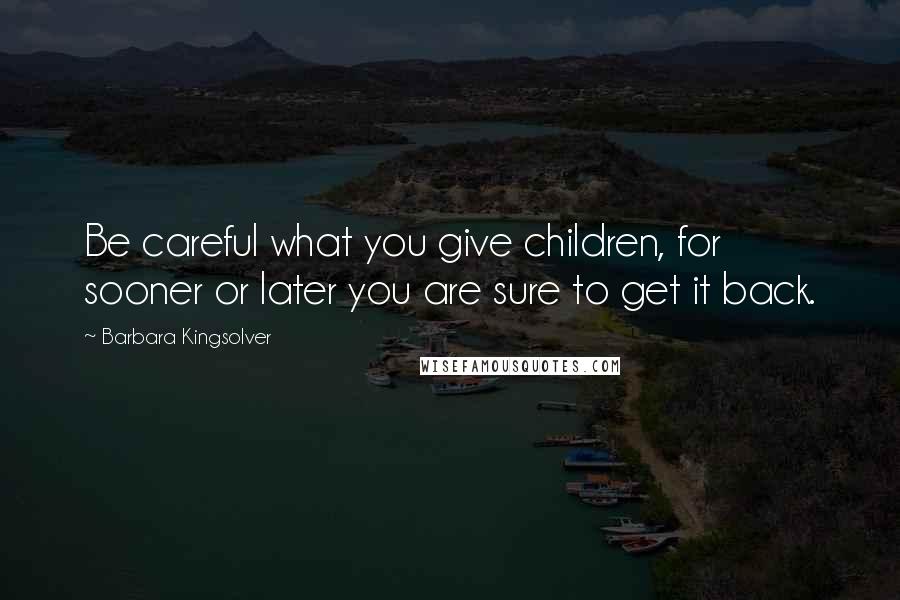 Be careful what you give children, for sooner or later you are sure to get it back.

~ Barbara Kingsolver

WISEFAMOUSQUOTES.COM